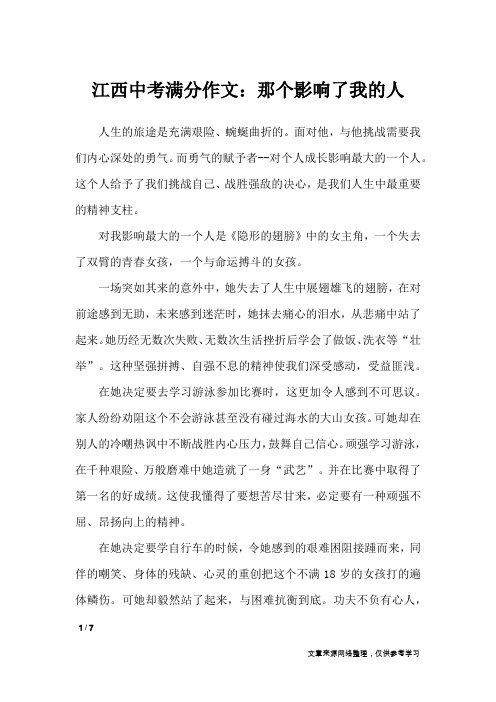 江西中考满分作文：那个影响了我的人

人生的旅途是充满艰险、蜿蜒曲折的。面对他，与他挑战需要我们内心深处的勇气。而勇气的赋予者--对个人成长影响最大的一个人。这个人给予了我们挑战自己、战胜强敌的决心，是我们人生中最重要的精神支柱。

对我影响最大的一个人是《隐形的翅膀》中的女主角，一个失去了双臂的青春女孩，一个与命运搏斗的女孩。

一场突如其来的意外中，她失去了人生中展翅雄飞的翅膀，在对前途感到无助，未来感到迷茫时，她抹去痛心的泪水，从悲痛中站了起来。她历经无数次失败、无数次生活挫折后学会了做饭、洗衣等“壮举”。这种坚强拼搏、自强不息的精神使我们深受感动，受益匪浅。

在她决定要去学习游泳参加比赛时，这更加令人感到不可思议。家人纷纷劝阻这个不会游泳甚至没有碰过海水的大山女孩。可她却在别人的冷嘲热讽中不断战胜内心压力，鼓舞自己信心。顽强学习游泳，在千种艰险、万般磨难中她造就了一身“武艺”。并在比赛中取得了第一名的好成绩。这使我懂得了要想苦尽甘来，必定要有一种顽强不屈、昂扬向上的精神。

在她决定要学自行车的时候，令她感到的艰难困阻接踵而来，同伴的嘲笑、身体的残缺、心灵的重创把这个不满 18 岁的女孩打的遍体鳞伤。可她却毅然站了起来，与困难抗衡到底。功夫不负有心人，

1 / 7

文章来源网络整理，仅供参考学习